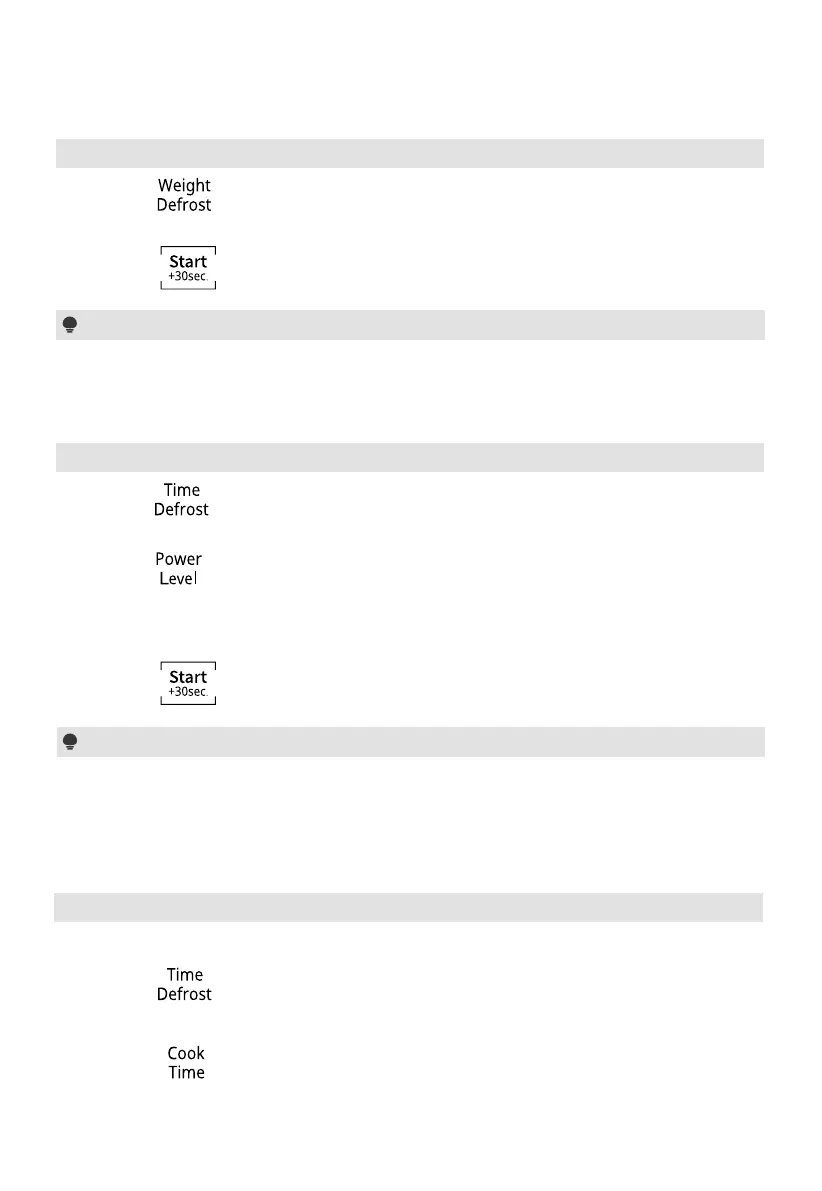 Weight Defrost

Start +30sec.

Time Defrost

Power Level

Start +30sec.

Time Defrost

Cook Time